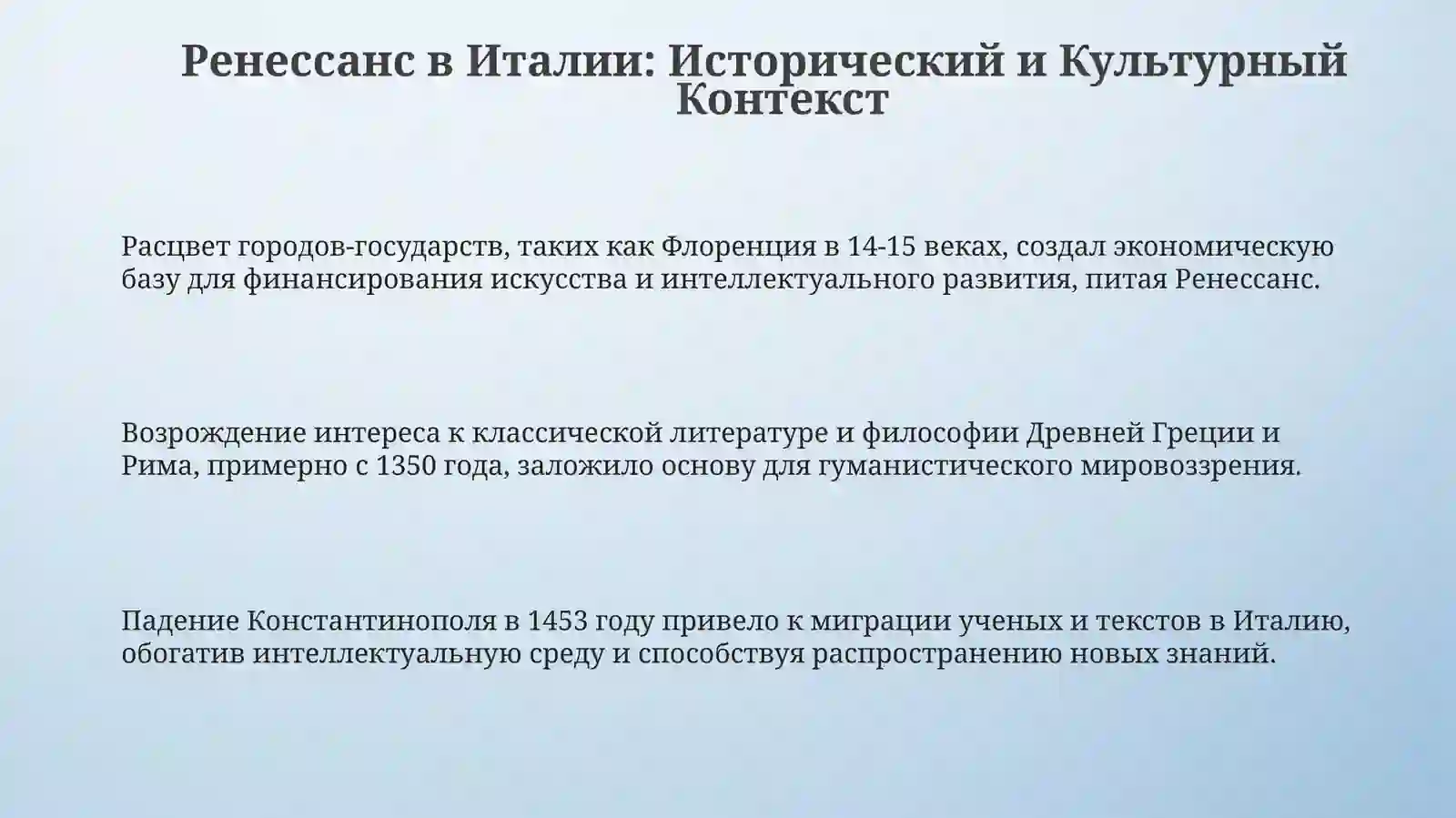 Ренессанс в Италии: Исторический и Культурный Контекст

Расцвет городов-государств, таких как Флоренция в 14-15 веках, создал экономическую базу для финансирования искусства и интеллектуального развития, питая Ренессанс.

Возрождение интереса к классической литературе и философии Древней Греции и Рима, примерно с 1350 года, заложило основу для гуманистического мировоззрения.

Падение Константинополя в 1453 году привело к миграции ученых и текстов в Италию, обогатив интеллектуальную среду и способствуя распространению новых знаний.